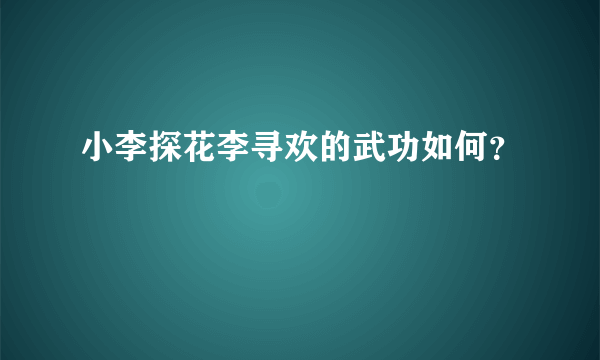 小李探花李寻欢的武功如何?